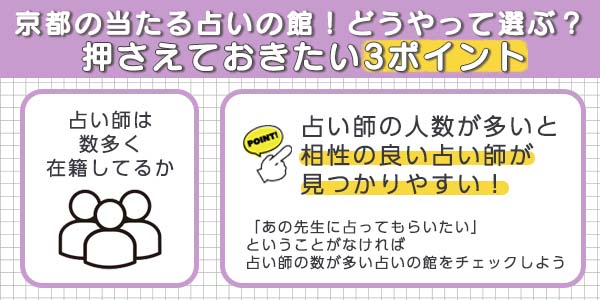 京都の当たる占いの館！どうやって選ぶ？
押さえておきたい3ポイント

占い師は
数多く
在籍してるか

POINT!

占い師の人数が多いと
相性の良い占い師が
見つかりやすい！

「あの先生に占ってもらいたい」
ということがなければ
占い師の数が多い占いの館をチェックしよう